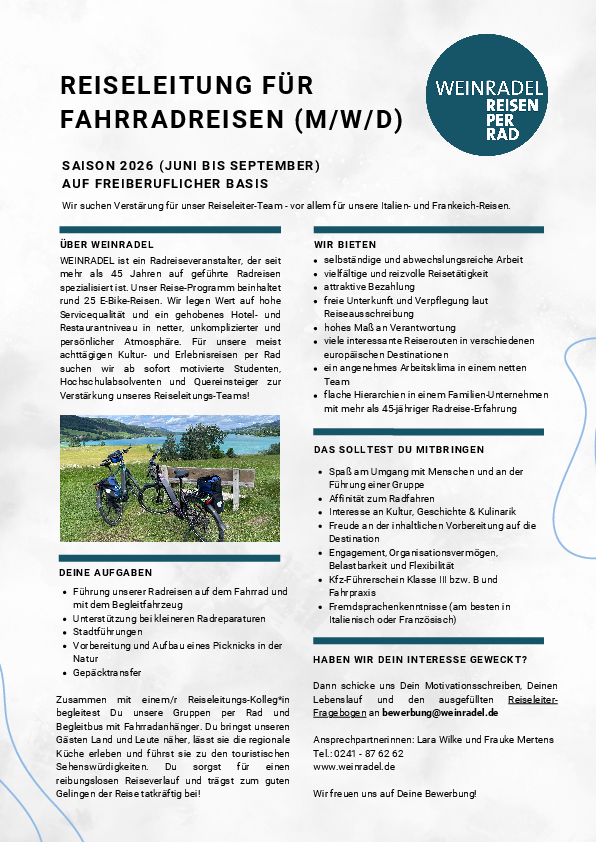 REISELEITUNG FÜR FAHRRADREISEN (M/W/D)

WEINRADEL
REISEN PER RAD

SAISON 2026 (JUNI BIS SEPTEMBER)
AUF FREIBERUFLICHER BASIS

Wir suchen Verstärung für unser Reiseleiter-Team - vor allem für unsere Italien- und Frankeich-Reisen.

ÜBER WEINRADEL

WEINRADEL ist ein Radreiseveranstalter, der seit mehr als 45 Jahren auf geführte Radreisen spezialisiert ist. Unser Reise-Programm beinhaltet rund 25 E-Bike-Reisen. Wir legen Wert auf hohe Servicequalität und ein gehobenes Hotel- und Restaurantniveau in netter, unkomplizierter und persönlicher Atmosphäre. Für unsere meist achttägigen Kultur- und Erlebnisreisen per Rad suchen wir ab sofort motivierte Studenten, Hochschulabsolventen und Quereinsteiger zur Verstärkung unseres Reiseleitungs-Teams!

DEINE AUFGABEN

- Führung unserer Radreisen auf dem Fahrrad und mit dem Begleitfahrzeug
- Unterstützung bei kleineren Radreparaturen
- Stadtführungen
- Vorbereitung und Aufbau eines Picknicks in der Natur
- Gepäcktransfer

Zusammen mit einem/r Reiseleitungs-Kolleg*in begleitest Du unsere Gruppen per Rad und Begleitbus mit Fahrradanhänger. Du bringst unseren Gästen Land und Leute näher, lässt sie die regionale Küche erleben und führst sie zu den touristischen Sehenswürdigkeiten. Du sorgst für einen reibungslosen Reiseverlauf und trägst zum guten Gelingen der Reise tatkräftig bei!

WIR BIETEN

- selbständige und abwechslungsreiche Arbeit
- vielfältige und reizvolle Reisetätigkeit
- attraktive Bezahlung
- freie Unterkunft und Verpflegung laut Reiseausschreibung
- hohes Maß an Verantwortung
- viele interessante Reiserouten in verschiedenen europäischen Destinationen
- ein angenehmes Arbeitsklima in einem netten Team
- flache Hierarchien in einem Familien-Unternehmen mit mehr als 45-jähriger Radreise-Erfahrung

DAS SOLLTEST DU MITBRINGEN

- Spaß am Umgang mit Menschen und an der Führung einer Gruppe
- Affinität zum Radfahren
- Interesse an Kultur, Geschichte & Kulinarik
- Freude an der inhaltlichen Vorbereitung auf die Destination
- Engagement, Organisationsvermögen, Belastbarkeit und Flexibilität
- Kfz-Führerschein Klasse III bzw. B und Fahrpraxis
- Fremdsprachenkenntnisse (am besten in Italienisch oder Französisch)

HABEN WIR DEIN INTERESSE GEWECKT?

Dann schicke uns Dein Motivationsschreiben, Deinen Lebenslauf und den ausgefüllten Reiseleiter-Fragebogen an bewerbung@weinradel.de

Ansprechpartnerinnen: Lara Wilke und Frauke Mertens
Tel.: 0241 - 87 62 62
www.weinradel.de

Wir freuen uns auf Deine Bewerbung!